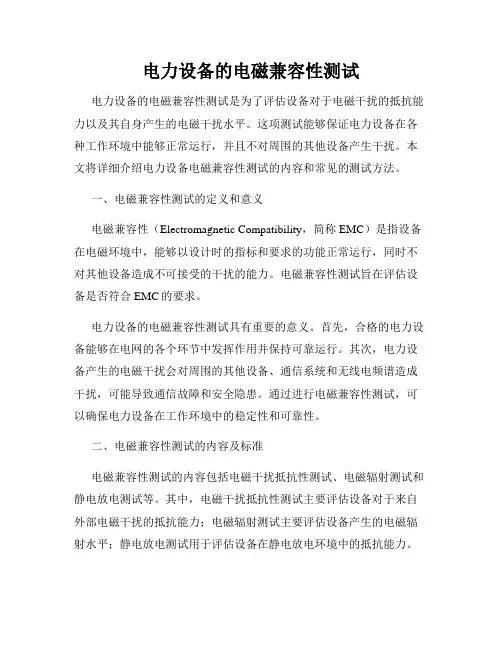 电力设备的电磁兼容性测试

电力设备的电磁兼容性测试是为了评估设备对于电磁干扰的抵抗能力以及其自身产生的电磁干扰水平。这项测试能够保证电力设备在各种工作环境中能够正常运行，并且不对周围的其他设备产生干扰。本文将详细介绍电力设备电磁兼容性测试的内容和常见的测试方法。

一、电磁兼容性测试的定义和意义

电磁兼容性（Electromagnetic Compatibility，简称 EMC）是指设备在电磁环境中，能够以设计时的指标和要求的功能正常运行，同时不对其他设备造成不可接受的干扰的能力。电磁兼容性测试旨在评估设备是否符合 EMC 的要求。

电力设备的电磁兼容性测试具有重要的意义。首先，合格的电力设备能够在电网的各个环节中发挥作用并保持可靠运行。其次，电力设备产生的电磁干扰会对周围的其他设备、通信系统和无线电频谱造成干扰，可能导致通信故障和安全隐患。通过进行电磁兼容性测试，可以确保电力设备在工作环境中的稳定性和可靠性。

二、电磁兼容性测试的内容及标准

电磁兼容性测试的内容包括电磁干扰抵抗性测试、电磁辐射测试和静电放电测试等。其中，电磁干扰抵抗性测试主要评估设备对于来自外部电磁干扰的抵抗能力；电磁辐射测试主要评估设备产生的电磁辐射水平；静电放电测试用于评估设备在静电放电环境中的抵抗能力。